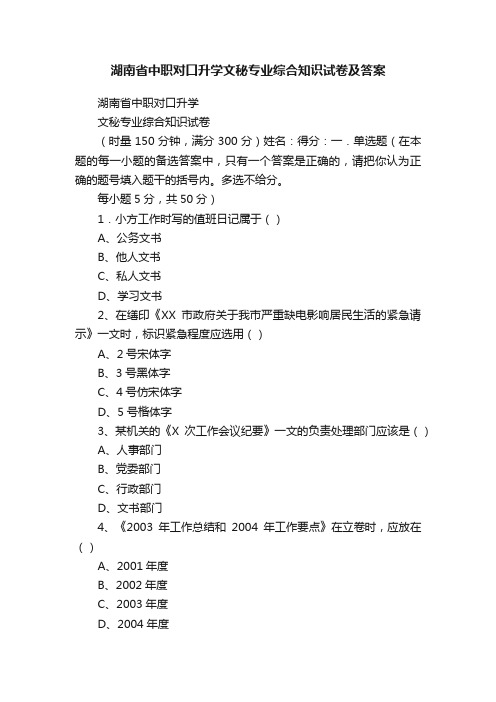 湖南省中职对口升学文秘专业综合知识试卷及答案

湖南省中职对口升学

文秘专业综合知识试卷

（时量 150 分钟，满分 300 分）姓名：得分：一．单选题（在本题的每一小题的备选答案中，只有一个答案是正确的，请把你认为正确的题号填入题干的括号内。多选不给分。

每小题 5 分，共 50 分）

1．小方工作时写的值班日记属于（ ）

A、公务文书

B、他人文书

C、私人文书

D、学习文书

2、在缮印《XX 市政府关于我市严重缺电影响居民生活的紧急请示》一文时，标识紧急程度应选用（ ）

A、2 号宋体字

B、3 号黑体字

C、4 号仿宋体字

D、5 号楷体字

3、某机关的《X 次工作会议纪要》一文的负责处理部门应该是（ ）

A、人事部门

B、党委部门

C、行政部门

D、文书部门

4、《2003 年工作总结和 2004 年工作要点》在立卷时，应放在（ ）

A、2001 年度

B、2002 年度

C、2003 年度

D、2004 年度